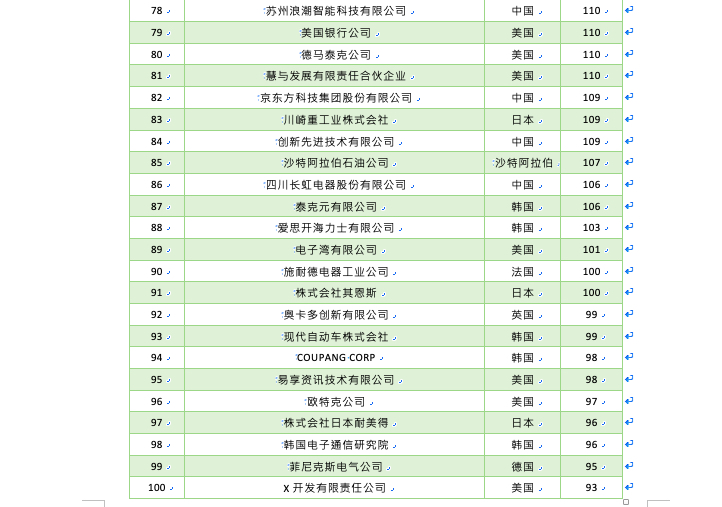 | 78 | 苏州浪潮智能科技有限公司 | 中国 | 110 |
|---|---|---|---|
| 79 | 美国银行公司 | 美国 | 110 |
| 80 | 德马泰克公司 | 美国 | 110 |
| 81 | 慧与发展有限责任合伙企业 | 美国 | 110 |
| 82 | 京东方科技集团股份有限公司 | 中国 | 109 |
| 83 | 川崎重工业株式会社 | 日本 | 109 |
| 84 | 创新先进技术有限公司 | 中国 | 109 |
| 85 | 沙特阿拉伯石油公司 | 沙特阿拉伯 | 107 |
| 86 | 四川长虹电器股份有限公司 | 中国 | 106 |
| 87 | 泰克元有限公司 | 韩国 | 106 |
| 88 | 爱思开海力士有限公司 | 韩国 | 103 |
| 89 | 电子湾有限公司 | 美国 | 101 |
| 90 | 施耐德电器工业公司 | 法国 | 100 |
| 91 | 株式会社其恩斯 | 日本 | 100 |
| 92 | 奥卡多创新有限公司 | 英国 | 99 |
| 93 | 现代自动车株式会社 | 韩国 | 99 |
| 94 | COUPANG CORP | 韩国 | 98 |
| 95 | 易享资讯技术有限公司 | 美国 | 98 |
| 96 | 欧特克公司 | 美国 | 97 |
| 97 | 株式会社日本耐美得 | 日本 | 96 |
| 98 | 韩国电子通信研究院 | 韩国 | 96 |
| 99 | 菲尼克斯电气公司 | 德国 | 95 |
| 100 | X 开发有限责任公司 | 美国 | 93 |